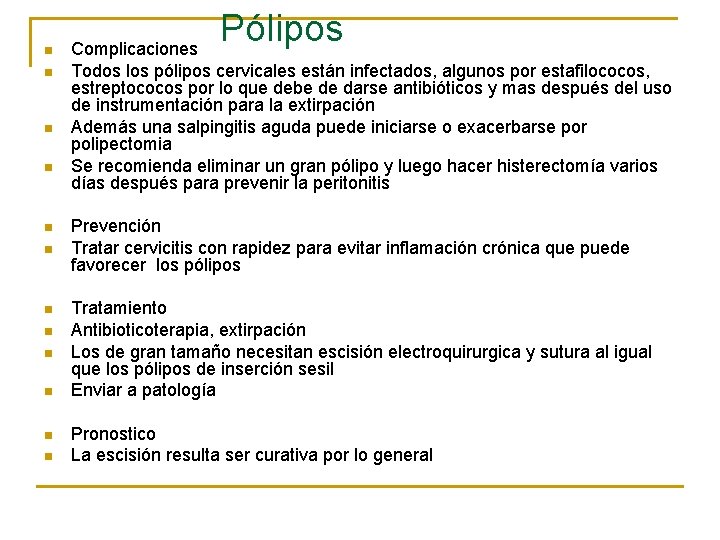 Pólipos

- Complicaciones
- Todos los pólipos cervicales están infectados, algunos por estafilococos, estreptococos por lo que debe de darse antibióticos y mas después del uso de instrumentación para la extirpación
- Además una salpingitis aguda puede iniciarse o exacerbarse por polipectomia
- Se recomienda eliminar un gran pólipo y luego hacer histerectomía varios días después para prevenir la peritonitis

- Prevención
- Tratar cervicitis con rapidez para evitar inflamación crónica que puede favorecer los pólipos

- Tratamiento
- Antibioticoterapia, extirpación
- Los de gran tamaño necesitan escisión electroquirurgica y sutura al igual que los pólipos de inserción sesil
- Enviar a patología

- Pronostico
- La escisión resulta ser curativa por lo general